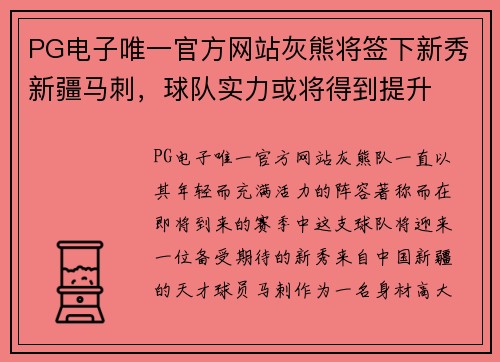 PG电子唯一官方网站灰熊将签下新秀新疆马刺，球队实力或将得到提升

PG电子唯一官方网站灰熊队一直以其年轻而充满活力的阵容著称而在即将到来的赛季中这支球队将迎来一位备受期待的新秀来自中国新疆的天才球员马刺作为一名身材高大